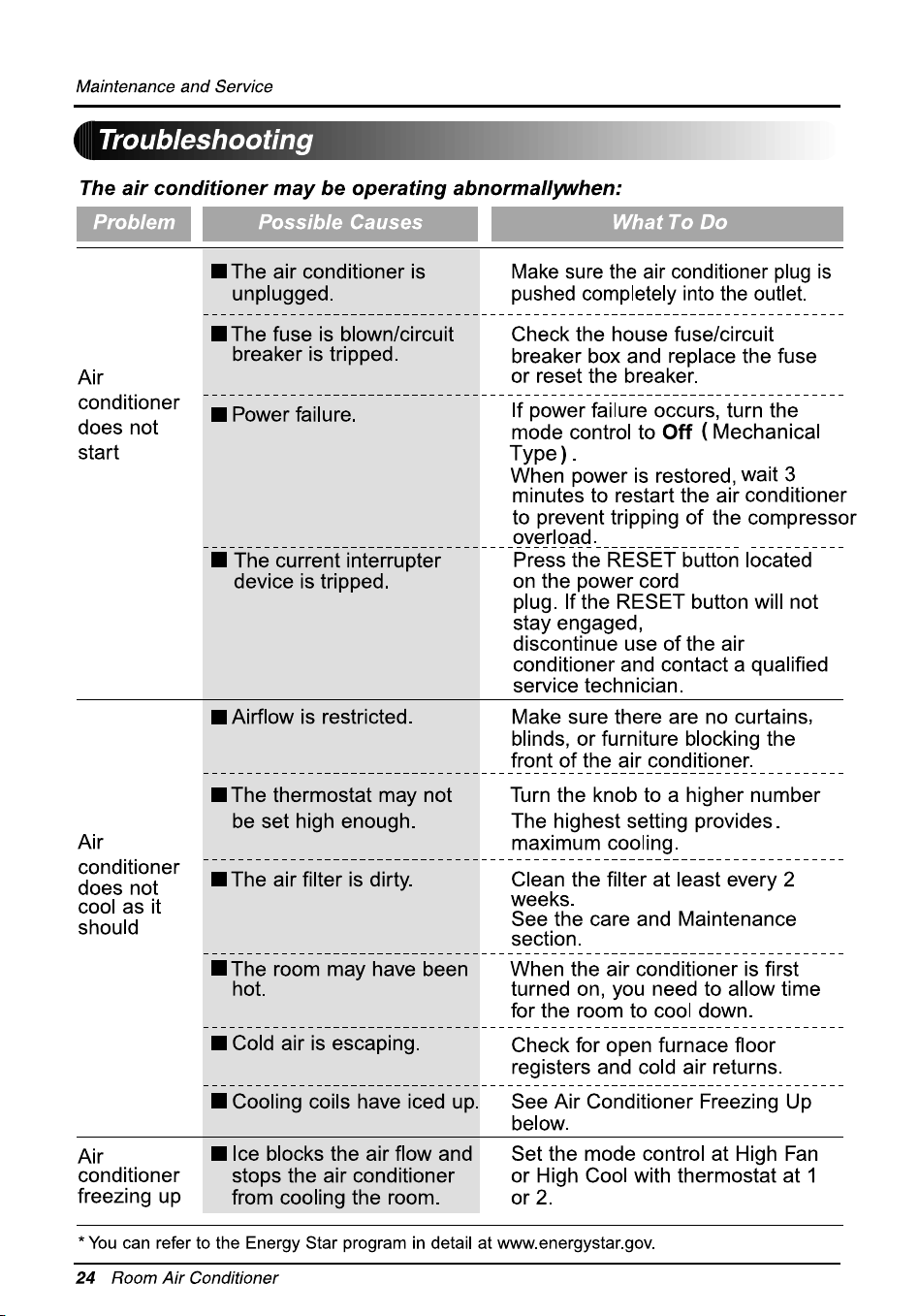 Maintenance and Service

Troubleshooting

The air conditioner may be operating abnormallywhen:

| Problem | Possible Causes | What To Do |
|---|---|---|
| Air conditioner does not start | ■ The air conditioner is unplugged. | Make sure the air conditioner plug is pushed completely into the outlet. |
| | ■ The fuse is blown/circuit breaker is tripped. | Check the house fuse/circuit breaker box and replace the fuse or reset the breaker. |
| | ■ Power failure. | If power failure occurs, turn the mode control to Off (Mechanical Type). When power is restored, wait 3 minutes to restart the air conditioner to prevent tripping of the compressor overload. |
| | ■ The current interrupter device is tripped. | Press the RESET button located on the power cord plug. If the RESET button will not stay engaged, discontinue use of the air conditioner and contact a qualified service technician. |
| Air conditioner does not cool as it should | ■ Airflow is restricted. | Make sure there are no curtains, blinds, or furniture blocking the front of the air conditioner. |
| | ■ The thermostat may not be set high enough. | Turn the knob to a higher number The highest setting provides. maximum cooling. |
| | ■ The air filter is dirty. | Clean the filter at least every 2 weeks. See the care and Maintenance section. |
| | ■ The room may have been hot. | When the air conditioner is first turned on, you need to allow time for the room to cool down. |
| | ■ Cold air is escaping. | Check for open furnace floor registers and cold air returns. |
| | ■ Cooling coils have iced up. | See Air Conditioner Freezing Up below. |
| Air conditioner freezing up | ■ Ice blocks the air flow and stops the air conditioner from cooling the room. | Set the mode control at High Fan or High Cool with thermostat at 1 or 2. |

* You can refer to the Energy Star program in detail at www.energystar.gov.

24 Room Air Conditioner